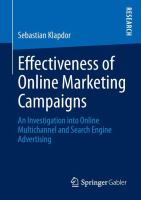 RESEARCH

Sebastian Klapdor

Effectiveness of Online Marketing Campaigns

An Investigation into Online Multichannel and Search Engine Advertising

Springer Gabler